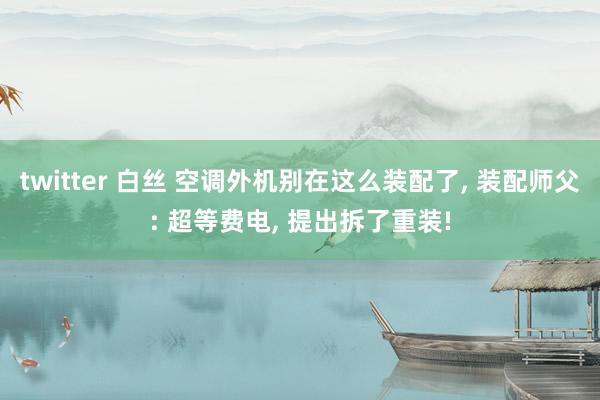 twitter 白丝 空调外机别在这么装配了, 装配师父: 超等费电, 提出拆了重装!